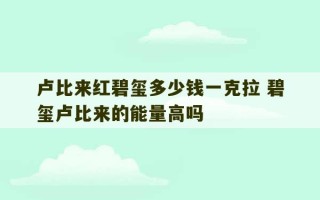 卢比来红碧玺多少钱一克拉 碧玺卢比来的能量高吗